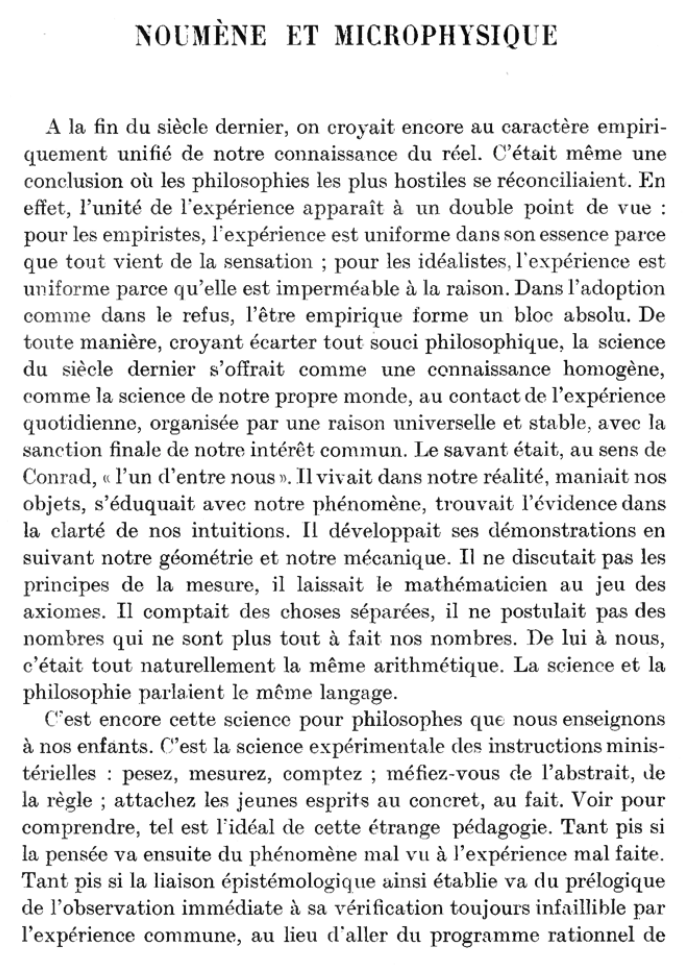 NOUMÈNE ET MICROPHYSIQUE

A la fin du siècle dernier, on croyait encore au caractère empiriquement unifié de notre connaissance du réel. C'était même une conclusion où les philosophies les plus hostiles se réconciliaient. En effet, l'unité de l'expérience apparaît à un double point de vue : pour les empiristes, l'expérience est uniforme dans son essence parce que tout vient de la sensation ; pour les idéalistes, l'expérience est uniforme parce qu'elle est imperméable à la raison. Dans l'adoption comme dans le refus, l'être empirique forme un bloc absolu. De toute manière, croyant écarter tout souci philosophique, la science du siècle dernier s'offrait comme une connaissance homogène, comme la science de notre propre monde, au contact de l'expérience quotidienne, organisée par une raison universelle et stable, avec la sanction finale de notre intérêt commun. Le savant était, au sens de Conrad, « l'un d'entre nous ». Il vivait dans notre réalité, maniait nos objets, s'éduquait avec notre phénomène, trouvait l'évidence dans la clarté de nos intuitions. Il développait ses démonstrations en suivant notre géométrie et notre mécanique. Il ne discutait pas les principes de la mesure, il laissait le mathématicien au jeu des axiomes. Il comptait des choses séparées, il ne postulait pas des nombres qui ne sont plus tout à fait nos nombres. De lui à nous, c'était tout naturellement la même arithmétique. La science et la philosophie parlaient le même langage.

C'est encore cette science pour philosophes que nous enseignons à nos enfants. C'est la science expérimentale des instructions ministérielles : pesez, mesurez, comptez ; méfiez-vous de l'abstrait, de la règle ; attachez les jeunes esprits au concret, au fait. Voir pour comprendre, tel est l'idéal de cette étrange pédagogie. Tant pis si la pensée va ensuite du phénomène mal vu à l'expérience mal faite. Tant pis si la liaison épistémologique ainsi établie va du prélogique de l'observation immédiate à sa vérification toujours infaillible par l'expérience commune, au lieu d'aller du programme rationnel de